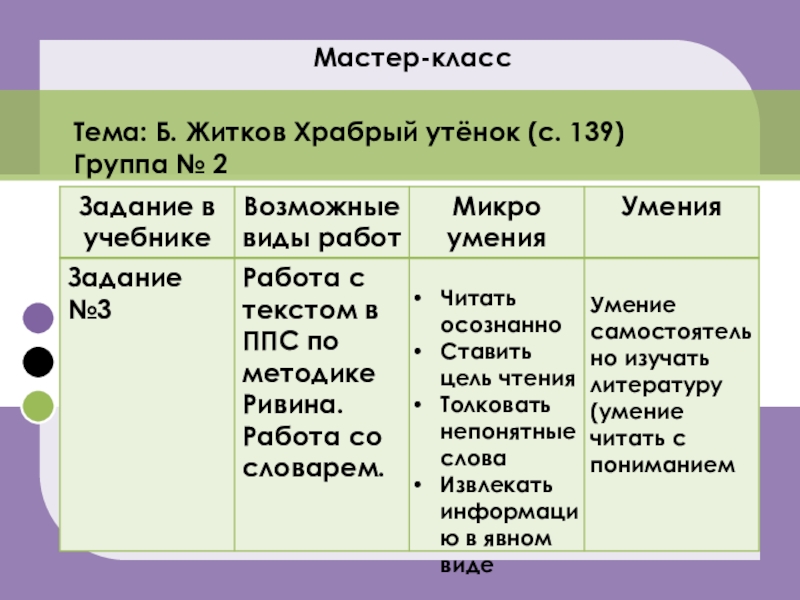 Мастер-класс

Тема: Б. Житков Храбрый утёнок (с. 139)
Группа № 2

| Задание в учебнике | Возможные виды работ | Микро умения | Умения |
|---|---|---|---|
| Задание №3 | Работа с текстом в ППС по методике Ривина. Работа со словарем. | • Читать осознанно • Ставить цель чтения • Толковать непонятные слова • Извлекать информацию в явном виде | Умение самостоятельно изучать литературу (умение читать с пониманием |